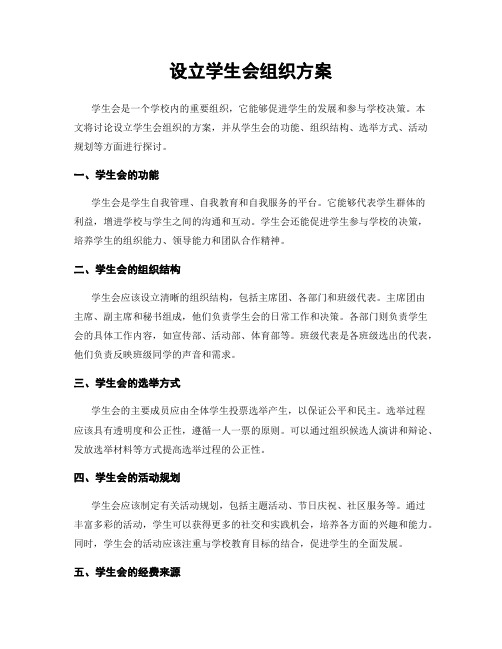 设立学生会组织方案

学生会是一个学校内的重要组织，它能够促进学生的发展和参与学校决策。本文将讨论设立学生会组织的方案，并从学生会的功能、组织结构、选举方式、活动规划等方面进行探讨。

一、学生会的功能

学生会是学生自我管理、自我教育和自我服务的平台。它能够代表学生群体的利益，增进学校与学生之间的沟通和互动。学生会还能促进学生参与学校的决策，培养学生的组织能力、领导能力和团队合作精神。

二、学生会的组织结构

学生会应该设立清晰的组织结构，包括主席团、各部门和班级代表。主席团由主席、副主席和秘书组成，他们负责学生会的日常工作和决策。各部门则负责学生会的具体工作内容，如宣传部、活动部、体育部等。班级代表是各班级选出的代表，他们负责反映班级同学的声音和需求。

三、学生会的选举方式

学生会的主要成员应由全体学生投票选举产生，以保证公平和民主。选举过程应该具有透明度和公正性，遵循一人一票的原则。可以通过组织候选人演讲和辩论、发放选举材料等方式提高选举过程的公正性。

四、学生会的活动规划

学生会应该制定有关活动规划，包括主题活动、节日庆祝、社区服务等。通过丰富多彩的活动，学生可以获得更多的社交和实践机会，培养各方面的兴趣和能力。同时，学生会的活动应该注重与学校教育目标的结合，促进学生的全面发展。

五、学生会的经费来源